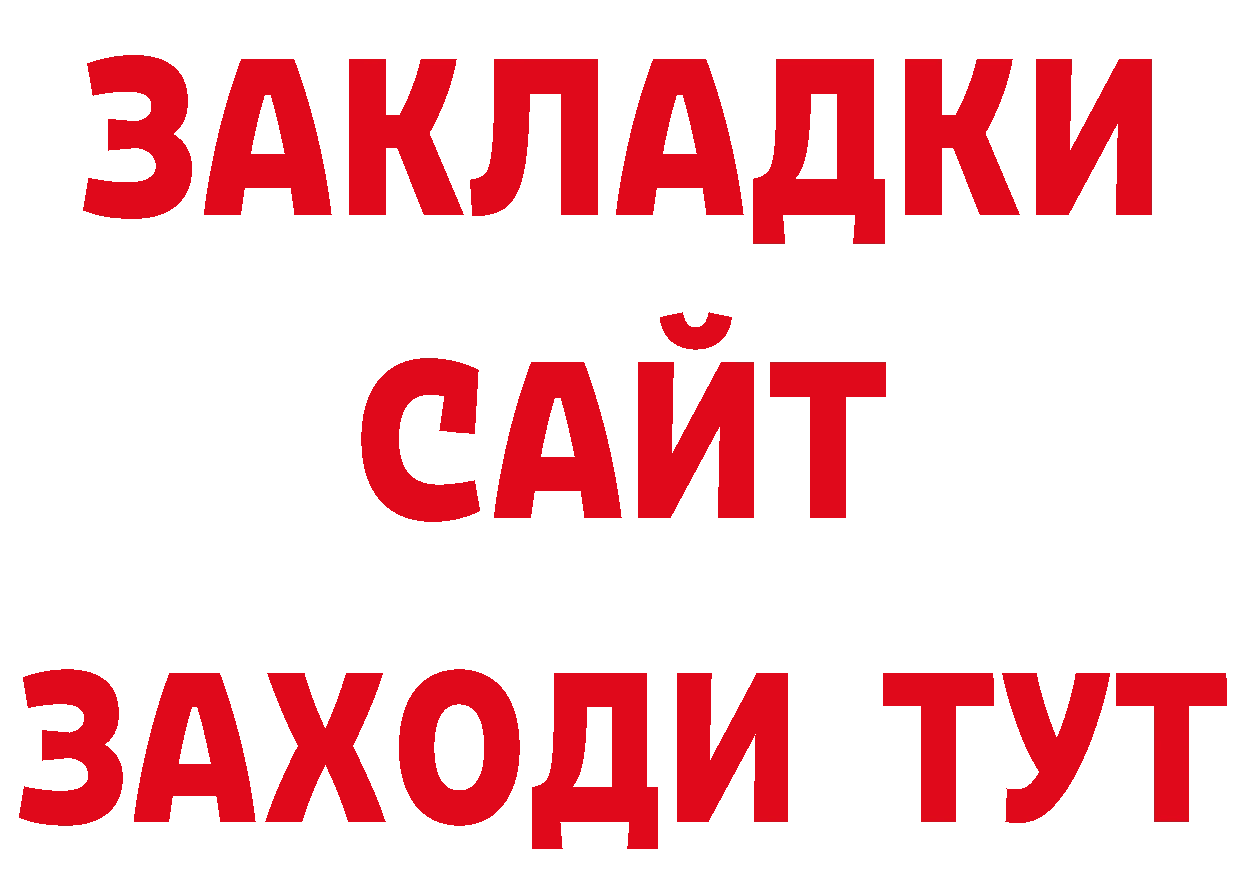 ЗАКЛАДКИ
САЙТ
ЗАХОДИ ТУТ